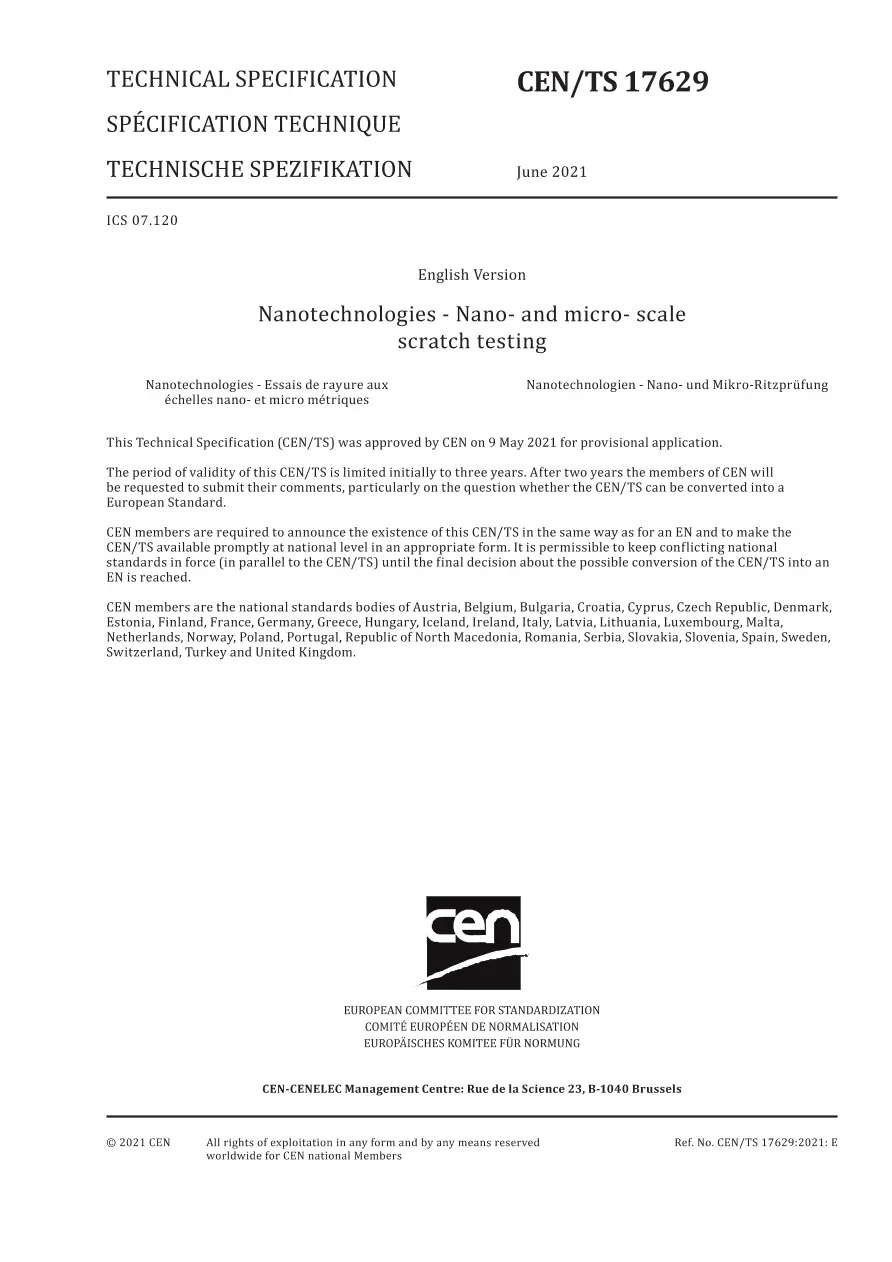 TECHNICAL SPECIFICATION

SPÉCIFICATION TECHNIQUE

TECHNISCHE SPEZIFIKATION

CEN/TS 17629

June 2021

ICS 07.120

English Version

Nanotechnologies - Nano- and micro- scale scratch testing

Nanotechnologies - Essais de rayure aux échelles nano- et micro métriques

Nanotechnologien - Nano- und Mikro-Ritzprüfung

This Technical Specification (CEN/TS) was approved by CEN on 9 May 2021 for provisional application.

The period of validity of this CEN/TS is limited initially to three years. After two years the members of CEN will be requested to submit their comments, particularly on the question whether the CEN/TS can be converted into a European Standard.

CEN members are required to announce the existence of this CEN/TS in the same way as for an EN and to make the CEN/TS available promptly at national level in an appropriate form. It is permissible to keep conflicting national standards in force (in parallel to the CEN/TS) until the final decision about the possible conversion of the CEN/TS into an EN is reached.

CEN members are the national standards bodies of Austria, Belgium, Bulgaria, Croatia, Cyprus, Czech Republic, Denmark, Estonia, Finland, France, Germany, Greece, Hungary, Iceland, Ireland, Italy, Latvia, Lithuania, Luxembourg, Malta, Netherlands, Norway, Poland, Portugal, Republic of North Macedonia, Romania, Serbia, Slovakia, Slovenia, Spain, Sweden, Switzerland, Turkey and United Kingdom.

cen

EUROPEAN COMMITTEE FOR STANDARDIZATION
COMITÉ EUROPÉEN DE NORMALISATION
EUROPÄISCHES KOMITEE FÜR NORMUNG

CEN-CENELEC Management Centre: Rue de la Science 23, B-1040 Brussels

© 2021 CEN

All rights of exploitation in any form and by any means reserved worldwide for CEN national Members

Ref. No. CEN/TS 17629:2021: E